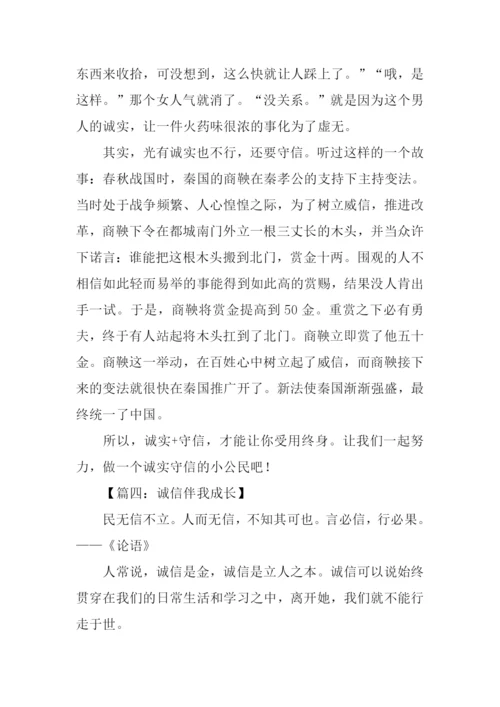 东西来收拾，可没想到，这么快就让人踩上了。”“哦，是这样。”那个女人气就消了。“没关系。”就是因为这个男人的诚实，让一件火药味很浓的事化为了虚无。

其实，光有诚实也不行，还要守信。听过这样的一个故事：春秋战国时，秦国的商鞅在秦孝公的支持下主持变法。当时处于战争频繁、人心惶惶之际，为了树立威信，推进改革，商鞅下令在都城南门外立一根三丈长的木头，并当众许下诺言：谁能把这根木头搬到北门，赏金十两。围观的人不相信如此轻而易举的事能得到如此高的赏赐，结果没人肯出手一试。于是，商鞅将赏金提高到50金。重赏之下必有勇夫，终于有人站起将木头扛到了北门。商鞅立即赏了他五十金。商鞅这一举动，在百姓心中树立起了威信，而商鞅接下来的变法就很快在秦国推广开了。新法使秦国渐渐强盛，最终统一了中国。

所以，诚实+守信，才能让你受用终身。让我们一起努力，做一个诚实守信的小公民吧！

【篇四：诚信伴我成长】

民无信不立。人而无信，不知其可也。言必信，行必果。——《论语》

人常说，诚信是金，诚信是立人之本。诚信可以说始终贯穿在我们的日常生活和学习之中，离开她，我们就不能行走于世。